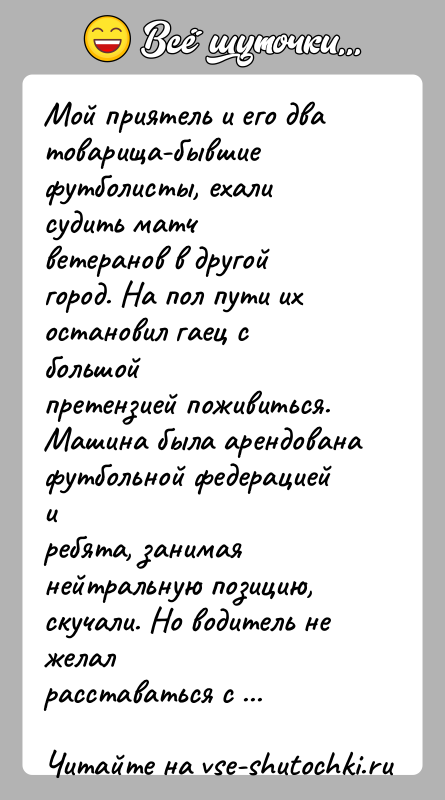 Всё шуточки...

Мой приятель и его два товарища-бывшие футболисты, ехали судить матч ветеранов в другой город. На пол пути их остановил гаец с большой претензией поживиться. Машина была арендована футбольной федерацией и ребята, занимая нейтральную позицию, скучали. Но водитель не желал расставаться с ...

Читайте на vse-shutochki.ru